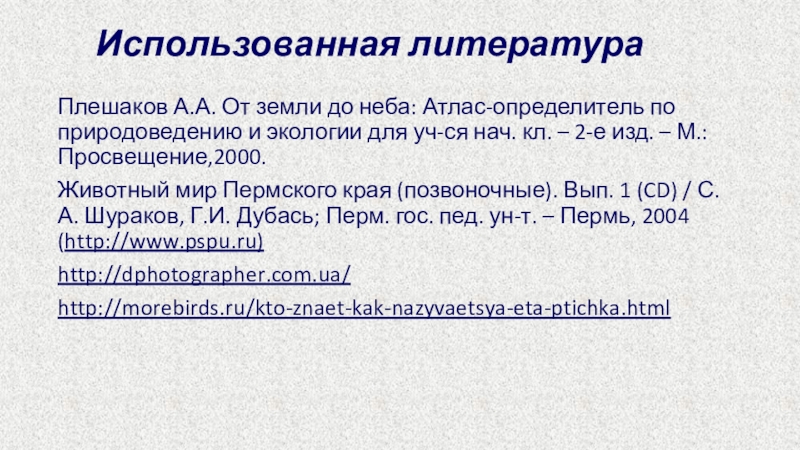 Использованная литература

Плешаков А.А. От земли до неба: Атлас-определитель по природоведению и экологии для уч-ся нач. кл. – 2-е изд. – М.: Просвещение,2000.

Животный мир Пермского края (позвоночные). Вып. 1 (CD) / С. А. Шураков, Г.И. Дубась; Перм. гос. пед. ун-т. – Пермь, 2004 (http://www.pspu.ru)

http://dphotographer.com.ua/

http://morebirds.ru/kto-znaet-kak-nazyvaetsya-eta-ptichka.html